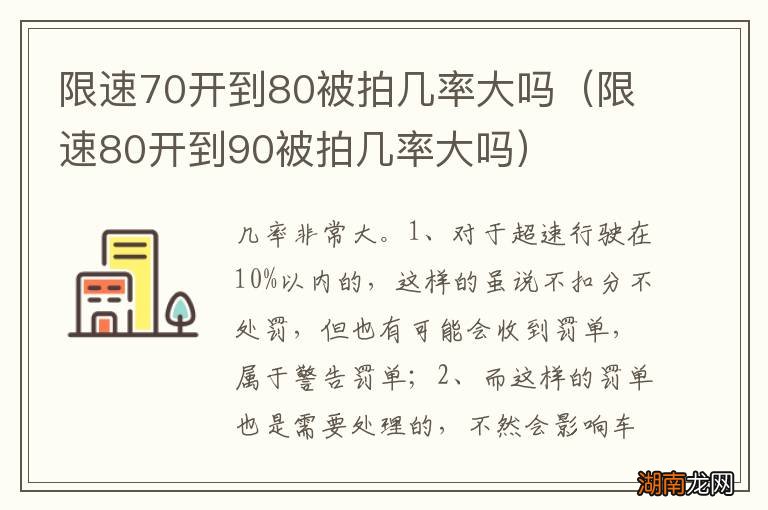 限速70开到80被拍几率大吗（限速80开到90被拍几率大吗）

几率非常大。1、对于超速行驶在10%以内的，这样的虽说不扣分不处罚，但也有可能会收到罚单，属于警告罚单；2、而这样的罚单也是需要处理的，不然会影响车

湖南龙网